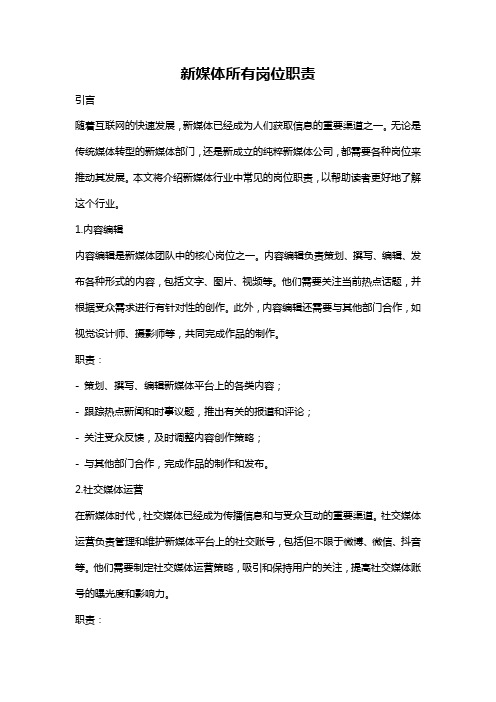 新媒体所有岗位职责

引言

随着互联网的快速发展，新媒体已经成为人们获取信息的重要渠道之一。无论是传统媒体转型的新媒体部门，还是新成立的纯粹新媒体公司，都需要各种岗位来推动其发展。本文将介绍新媒体行业中常见的岗位职责，以帮助读者更好地了解这个行业。

1.内容编辑

内容编辑是新媒体团队中的核心岗位之一。内容编辑负责策划、撰写、编辑、发布各种形式的内容，包括文字、图片、视频等。他们需要关注当前热点话题，并根据受众需求进行有针对性的创作。此外，内容编辑还需要与其他部门合作，如视觉设计师、摄影师等，共同完成作品的制作。

职责：

- 策划、撰写、编辑新媒体平台上的各类内容；

- 跟踪热点新闻和时事议题，推出有关的报道和评论；

- 关注受众反馈，及时调整内容创作策略；

- 与其他部门合作，完成作品的制作和发布。

2.社交媒体运营

在新媒体时代，社交媒体已经成为传播信息和与受众互动的重要渠道。社交媒体运营负责管理和维护新媒体平台上的社交账号，包括但不限于微博、微信、抖音等。他们需要制定社交媒体运营策略，吸引和保持用户的关注，提高社交媒体账号的曝光度和影响力。

职责：